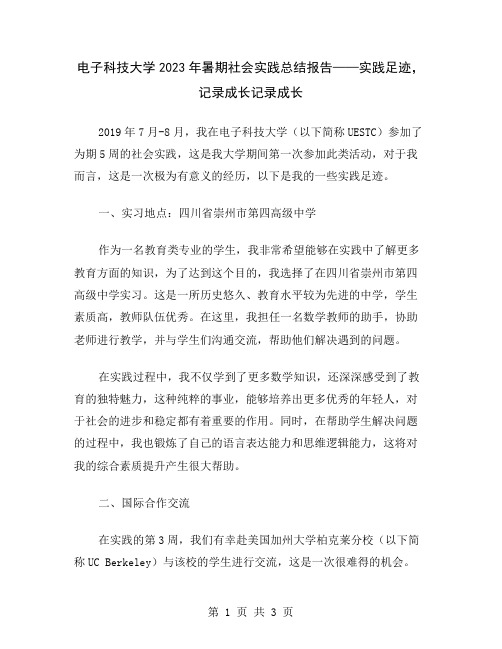 电子科技大学 2023 年暑期社会实践总结报告——实践足迹，记录成长记录成长

2019 年 7 月-8 月，我在电子科技大学（以下简称 UESTC）参加了为期 5 周的社会实践，这是我大学期间第一次参加此类活动，对于我而言，这是一次极为有意义的经历，以下是我的一些实践足迹。

一、实习地点：四川省崇州市第四高级中学

作为一名教育类专业的学生，我非常希望能够在实践中了解更多教育方面的知识，为了达到这个目的，我选择了在四川省崇州市第四高级中学实习。这是一所历史悠久、教育水平较为先进的中学，学生素质高，教师队伍优秀。在这里，我担任一名数学教师的助手，协助老师进行教学，并与学生们沟通交流，帮助他们解决遇到的问题。

在实践过程中，我不仅学到了更多数学知识，还深深感受到了教育的独特魅力，这种纯粹的事业，能够培养出更多优秀的年轻人，对于社会的进步和稳定都有着重要的作用。同时，在帮助学生解决问题的过程中，我也锻炼了自己的语言表达能力和思维逻辑能力，这将对我的综合素质提升产生很大帮助。

二、国际合作交流

在实践的第 3 周，我们有幸赴美国加州大学柏克莱分校（以下简称 UC Berkeley）与该校的学生进行交流，这是一次很难得的机会。

第 1 页 共 3 页